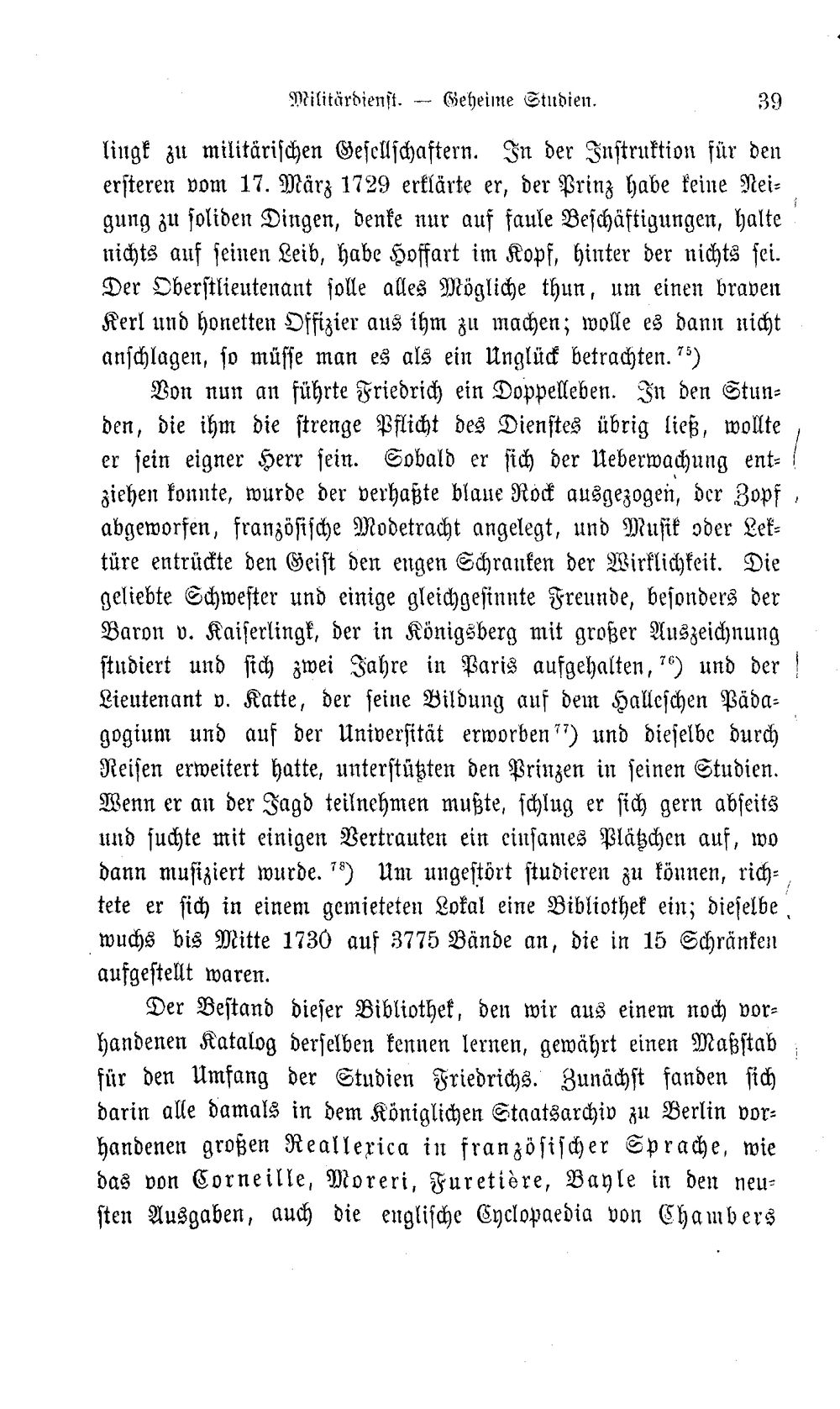 Militärdienst. — Geheime Studien. 39

lingk zu militärischen Gesellschaftern. In der Instruktion für den ersteren vom 17. März 1729 erklärte er, der Prinz habe keine Neigung zu soliden Dingen, denke nur auf faule Beschäftigungen, halte nichts auf seinen Leib, habe Hoffart im Kopf, hinter der nichts sei. Der Oberstlieutenant solle alles Mögliche thun, um einen braven Kerl und honetten Offizier aus ihm zu machen; wolle es dann nicht anschlagen, so müsse man es als ein Unglück betrachten.$^{75}$)

Von nun an führte Friedrich ein Doppelleben. In den Stunden, die ihm die strenge Pflicht des Dienstes übrig ließ, wollte er sein eigner Herr sein. Sobald er sich der Ueberwachung entziehen konnte, wurde der verhaßte blaue Rock ausgezogen, der Zopf abgeworfen, französische Modetracht angelegt, und Musik oder Lektüre entrückte den Geist den engen Schranken der Wirklichkeit. Die geliebte Schwester und einige gleichgesinnte Freunde, besonders der Baron v. Kaiserlingk, der in Königsberg mit großer Auszeichnung studiert und sich zwei Jahre in Paris aufgehalten,$^{76}$) und der Lieutenant v. Katte, der seine Bildung auf dem Halleschen Pädagogium und auf der Universität erworben$^{77}$) und dieselbe durch Reisen erweitert hatte, unterstützten den Prinzen in seinen Studien. Wenn er an der Jagd teilnehmen mußte, schlug er sich gern abseits und suchte mit einigen Vertrauten ein einsames Plätzchen auf, wo dann musiziert wurde.$^{78}$) Um ungestört studieren zu können, richtete er sich in einem gemieteten Lokal eine Bibliothek ein; dieselbe wuchs bis Mitte 1730 auf 3775 Bände an, die in 15 Schränken aufgestellt waren.

Der Bestand dieser Bibliothek, den wir aus einem noch vorhandenen Katalog derselben kennen lernen, gewährt einen Maßstab für den Umfang der Studien Friedrichs. Zunächst fanden sich darin alle damals in dem Königlichen Staatsarchiv zu Berlin vorhandenen großen Reallexica in französischer Sprache, wie das von Corneille, Moreri, Furetière, Bayle in den neusten Ausgaben, auch die englische Cyclopaedia von Chambers